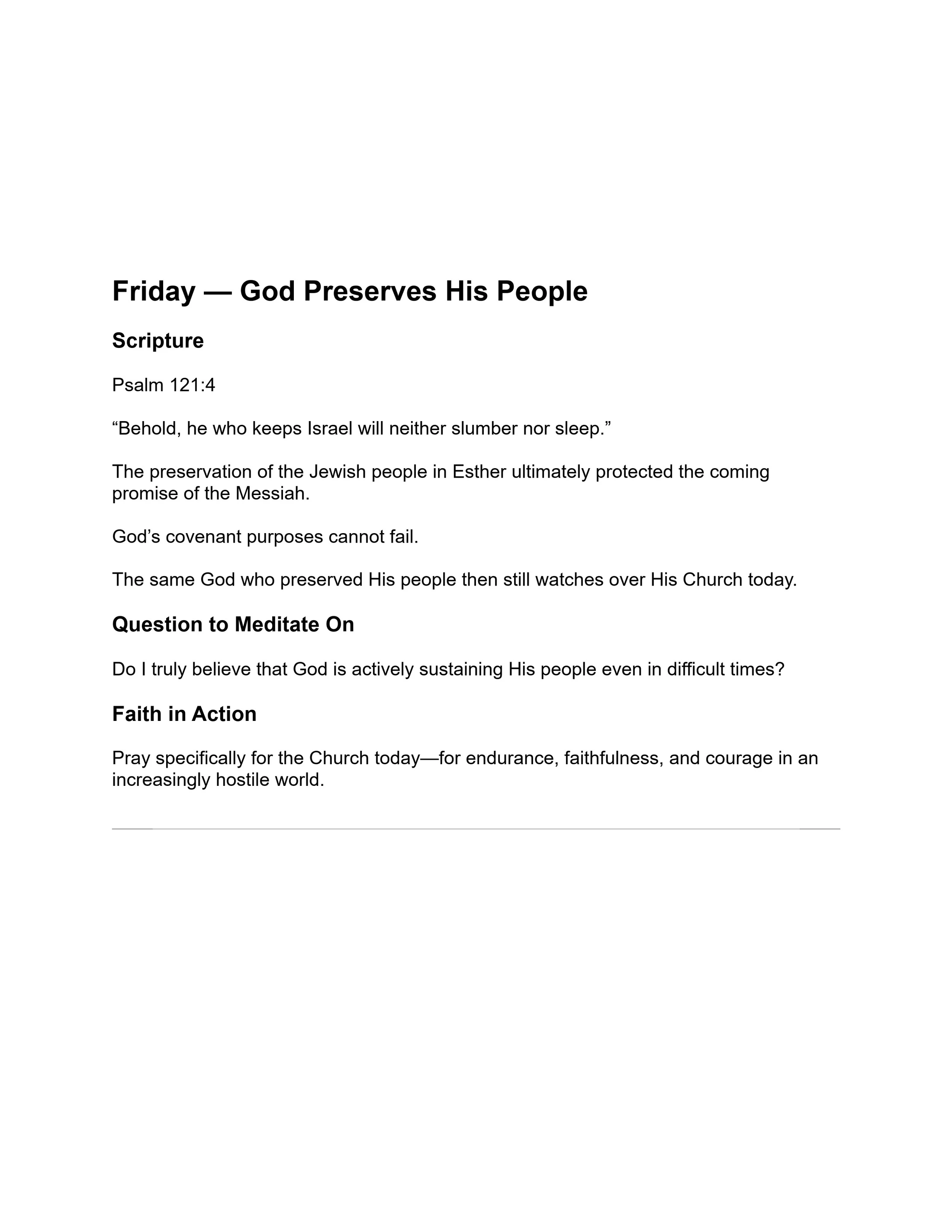 Friday — God Preserves His People

Scripture

Psalm 121:4

“Behold, he who keeps Israel will neither slumber nor sleep.”

The preservation of the Jewish people in Esther ultimately protected the coming promise of the Messiah.

God’s covenant purposes cannot fail.

The same God who preserved His people then still watches over His Church today.

Question to Meditate On

Do I truly believe that God is actively sustaining His people even in difficult times?

Faith in Action

Pray specifically for the Church today—for endurance, faithfulness, and courage in an increasingly hostile world.